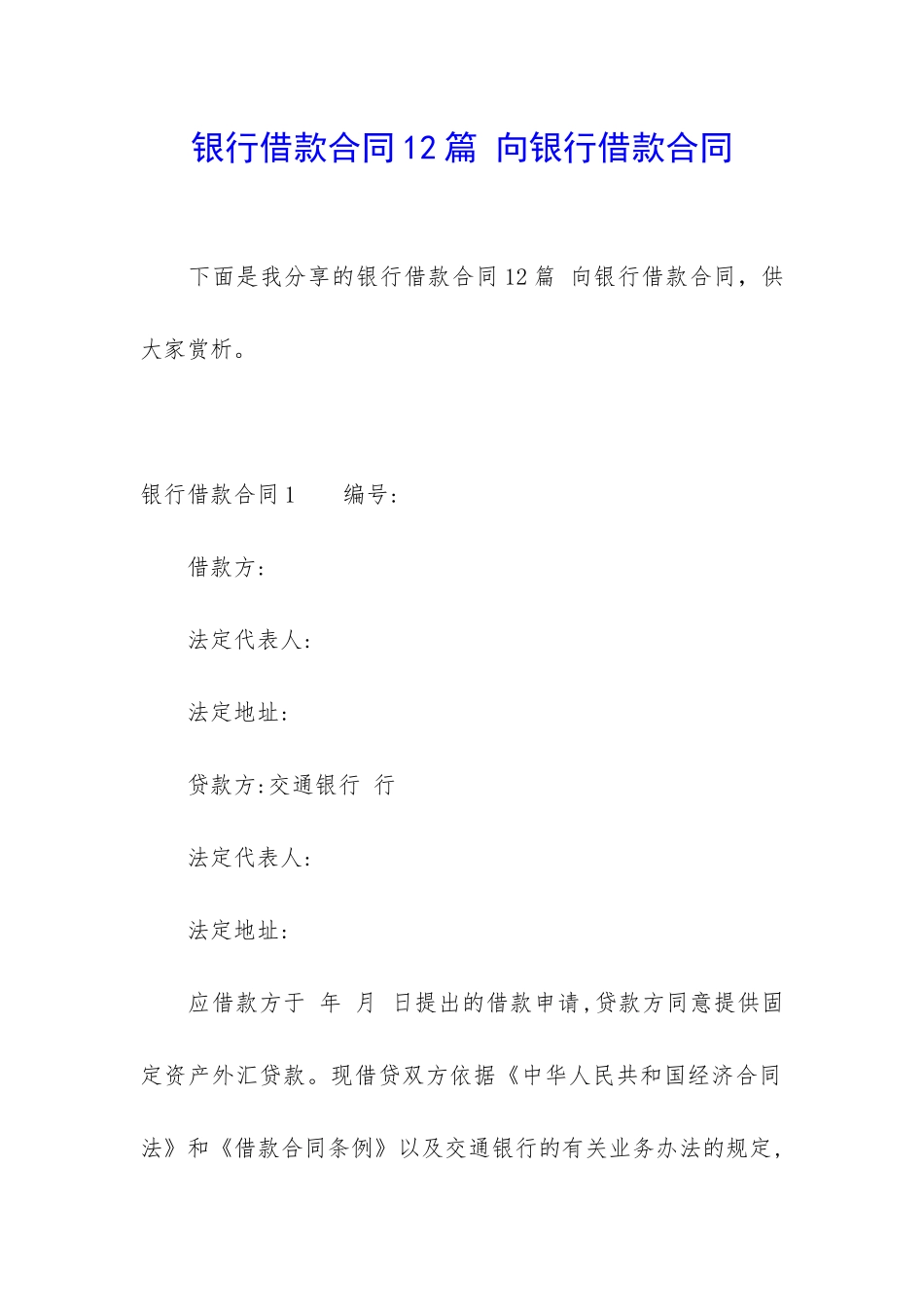 银行借款合同12篇 向银行借款合同

下面是我分享的银行借款合同12篇 向银行借款合同，供大家赏析。

银行借款合同1 编号:

借款方:

法定代表人:

法定地址:

贷款方:交通银行 行

法定代表人:

法定地址:

应借款方于 年 月 日提出的借款申请,贷款方同意提供固定资产外汇贷款。现借贷双方依据《中华人民共和国经济合同法》和《借款合同条例》以及交通银行的有关业务办法的规定,